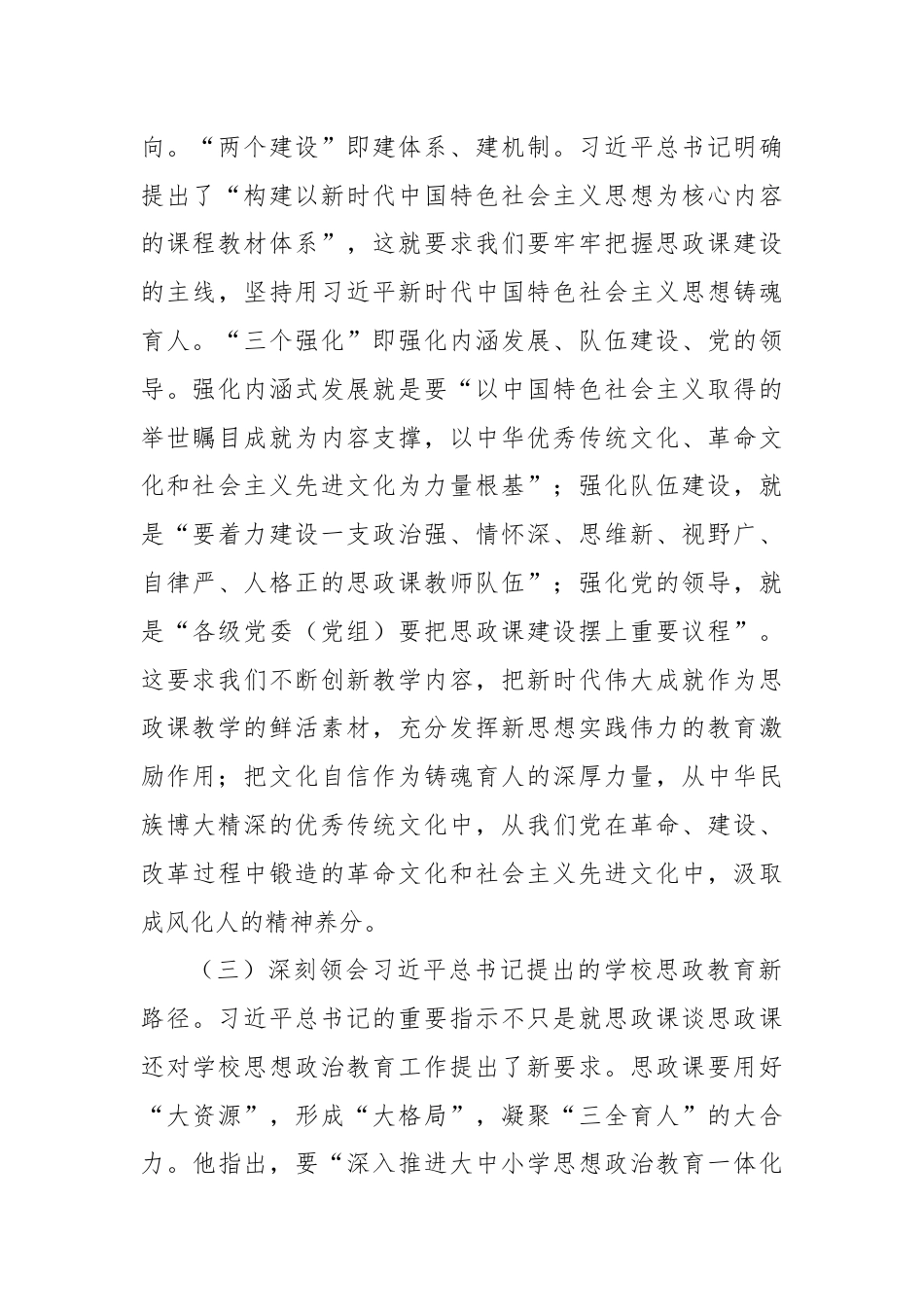 向。“两个建设”即建体系、建机制。习近平总书记明确提出了“构建以新时代中国特色社会主义思想为核心内容的课程教材体系”，这就要求我们要牢牢把握思政课建设的主线，坚持用习近平新时代中国特色社会主义思想铸魂育人。“三个强化”即强化内涵发展、队伍建设、党的领导。强化内涵式发展就是要“以中国特色社会主义取得的举世瞩目成就为内容支撑，以中华优秀传统文化、革命文化和社会主义先进文化为力量根基”；强化队伍建设，就是“要着力建设一支政治强、情怀深、思维新、视野广、自律严、人格正的思政课教师队伍”；强化党的领导，就是“各级党委（党组）要把思政课建设摆上重要议程”。这要求我们不断创新教学内容，把新时代伟大成就作为思政课教学的鲜活素材，充分发挥新思想实践伟力的教育激励作用；把文化自信作为铸魂育人的深厚力量，从中华民族博大精深的优秀传统文化中，从我们党在革命、建设、改革过程中锻造的革命文化和社会主义先进文化中，汲取成风化人的精神养分。

（三）深刻领会习近平总书记提出的学校思政教育新路径。习近平总书记的重要指示不只是就思政课谈思政课还对学校思想政治教育工作提出了新要求。思政课要用好“大资源”，形成“大格局”，凝聚“三全育人”的大合力。他指出，要“深入推进大中小学思想政治教育一体化